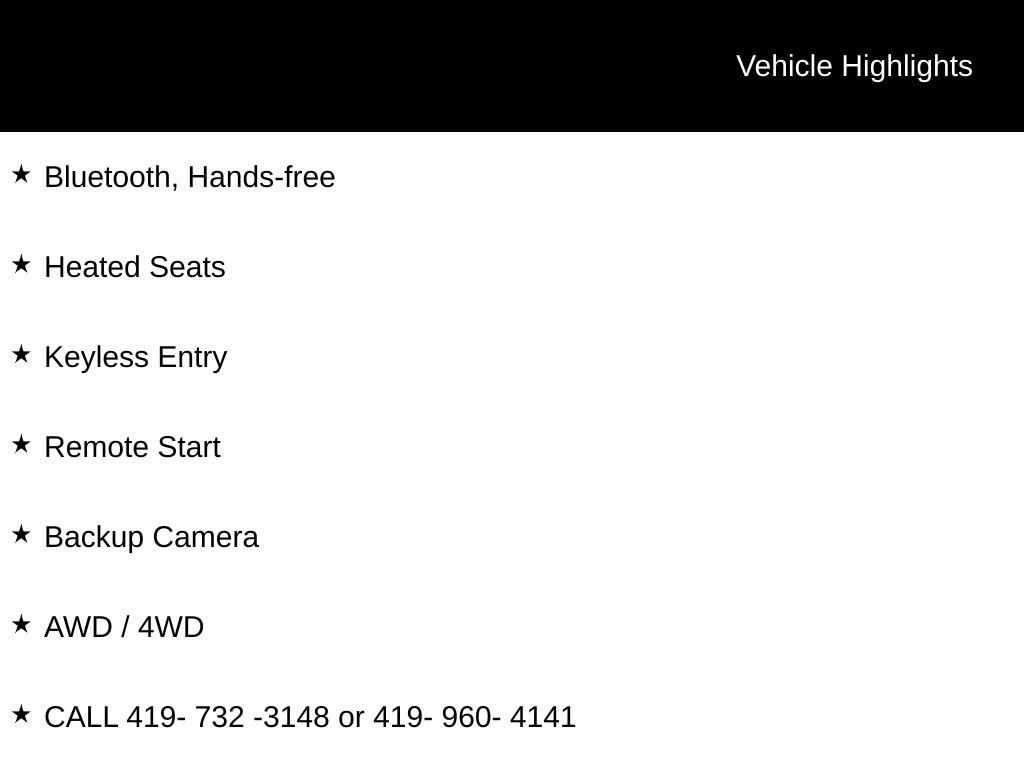 Vehicle Highlights

★ Bluetooth, Hands-free

★ Heated Seats

★ Keyless Entry

★ Remote Start

★ Backup Camera

★ AWD / 4WD

★ CALL 419- 732 -3148 or 419- 960- 4141